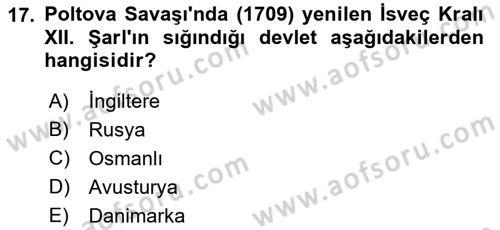 17. Poltova Savaşı'nda (1709) yenilen İsveç Kralı XII. Şarl'ın sığındığı devlet aşağıdakilerden hangisidir?

A) İngiltere
B) Rusya
C) Osmanlı
D) Avusturya
E) Danimarka

www.aofsoru.com
www.aofsoru.com
www.aofsoru.com
www.aofsoru.com